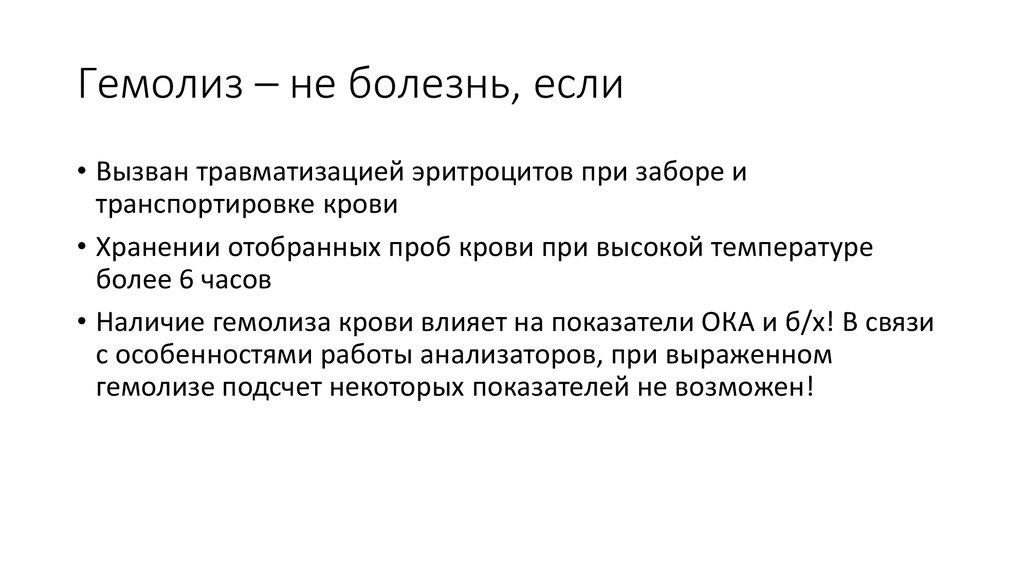 Гемолиз – не болезнь, если

• Вызван травматизацией эритроцитов при заборе и транспортировке крови
• Хранении отобранных проб крови при высокой температуре более 6 часов
• Наличие гемолиза крови влияет на показатели ОКА и б/х! В связи с особенностями работы анализаторов, при выраженном гемолизе подсчет некоторых показателей не возможен!